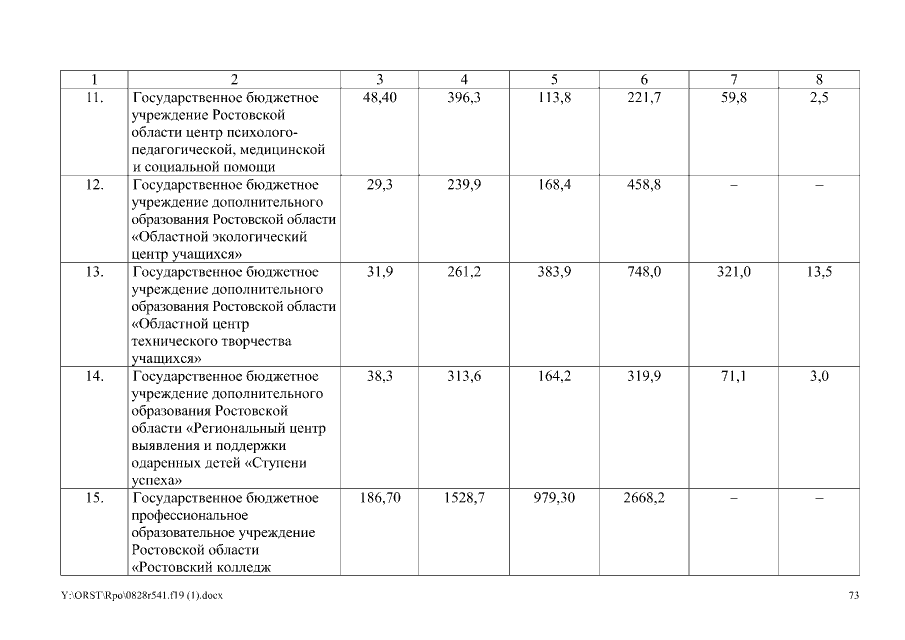 | 1 | 2 | 3 | 4 | 5 | 6 | 7 | 8 |
|---|---|---|---|---|---|---|---|
| 11. | Государственное бюджетное учреждение Ростовской области центр психолого-педагогической, медицинской и социальной помощи | 48,40 | 396,3 | 113,8 | 221,7 | 59,8 | 2,5 |
| 12. | Государственное бюджетное учреждение дополнительного образования Ростовской области «Областной экологический центр учащихся» | 29,3 | 239,9 | 168,4 | 458,8 | – | – |
| 13. | Государственное бюджетное учреждение дополнительного образования Ростовской области «Областной центр технического творчества учащихся» | 31,9 | 261,2 | 383,9 | 748,0 | 321,0 | 13,5 |
| 14. | Государственное бюджетное учреждение дополнительного образования Ростовской области «Региональный центр выявления и поддержки одаренных детей «Ступени успеха» | 38,3 | 313,6 | 164,2 | 319,9 | 71,1 | 3,0 |
| 15. | Государственное бюджетное профессиональное образовательное учреждение Ростовской области «Ростовский колледж | 186,70 | 1528,7 | 979,30 | 2668,2 | – | – |

Y:\ORST\Rpo\0828r541.f19 (1).docx 73